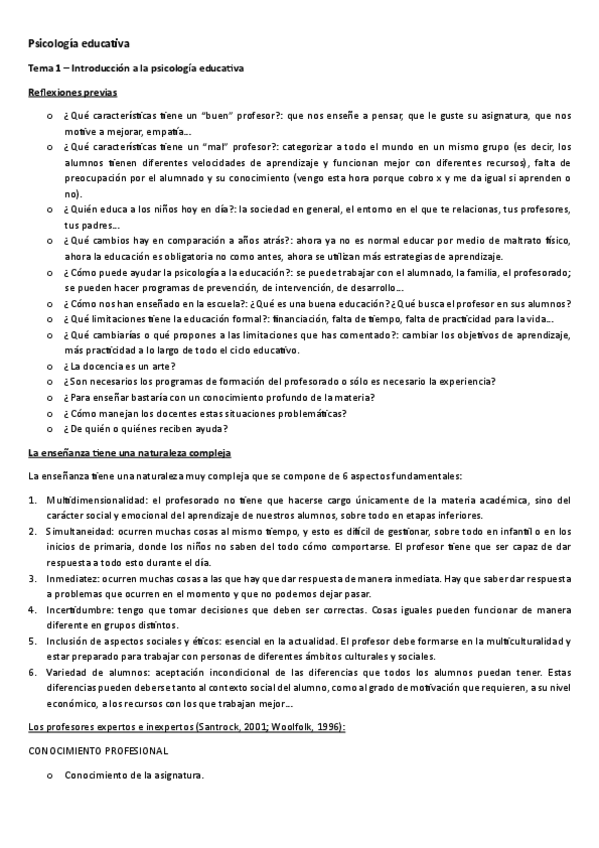 Psicología educativa

Tema 1 – Introducción a la psicología educativa

Reflexiones previas

o ¿Qué características tiene un "buen" profesor?: que nos enseñe a pensar, que le guste su asignatura, que nos motive a mejorar, empatía...
o ¿Qué características tiene un "mal" profesor?: categorizar a todo el mundo en un mismo grupo (es decir, los alumnos tienen diferentes velocidades de aprendizaje y funcionan mejor con diferentes recursos), falta de preocupación por el alumnado y su conocimiento (vengo esta hora porque cobro x y me da igual si aprenden o no).
o ¿Quién educa a los niños hoy en día?: la sociedad en general, el entorno en el que te relacionas, tus profesores, tus padres...
o ¿Qué cambios hay en comparación a años atrás?: ahora ya no es normal educar por medio de maltrato físico, ahora la educación es obligatoria no como antes, ahora se utilizan más estrategias de aprendizaje.
o ¿Cómo puede ayudar la psicología a la educación?: se puede trabajar con el alumnado, la familia, el profesorado; se pueden hacer programas de prevención, de intervención, de desarrollo...
o ¿Cómo nos han enseñado en la escuela?: ¿Qué es una buena educación? ¿Qué busca el profesor en sus alumnos?
o ¿Qué limitaciones tiene la educación formal?: financiación, falta de tiempo, falta de practicidad para la vida...
o ¿Qué cambiarías o qué propones a las limitaciones que has comentado?: cambiar los objetivos de aprendizaje, más practicidad a lo largo de todo el ciclo educativo.
o ¿La docencia es un arte?
o ¿Son necesarios los programas de formación del profesorado o sólo es necesario la experiencia?
o ¿Para enseñar bastaría con un conocimiento profundo de la materia?
o ¿Cómo manejan los docentes estas situaciones problemáticas?
o ¿De quién o quiénes reciben ayuda?

La enseñanza tiene una naturaleza compleja

La enseñanza tiene una naturaleza muy compleja que se compone de 6 aspectos fundamentales:

1. Multidimensionalidad: el profesorado no tiene que hacerse cargo únicamente de la materia académica, sino del carácter social y emocional del aprendizaje de nuestros alumnos, sobre todo en etapas inferiores.
2. Simultaneidad: ocurren muchas cosas al mismo tiempo, y esto es difícil de gestionar, sobre todo en infantil o en los inicios de primaria, donde los niños no saben del todo cómo comportarse. El profesor tiene que ser capaz de dar respuesta a todo esto durante el día.
3. Inmediatez: ocurren muchas cosas a las que hay que dar respuesta de manera inmediata. Hay que saber dar respuesta a problemas que ocurren en el momento y que no podemos dejar pasar.
4. Incertidumbre: tengo que tomar decisiones que deben ser correctas. Cosas iguales pueden funcionar de manera diferente en grupos distintos.
5. Inclusión de aspectos sociales y éticos: esencial en la actualidad. El profesor debe formarse en la multiculturalidad y estar preparado para trabajar con personas de diferentes ámbitos culturales y sociales.
6. Variedad de alumnos: aceptación incondicional de las diferencias que todos los alumnos puedan tener. Estas diferencias pueden deberse tanto al contexto social del alumno, como al grado de motivación que requieren, a su nivel económico, a los recursos con los que trabajan mejor...

Los profesores expertos e inexpertos (Santrock, 2001; Woolfolk, 1996):

CONOCIMIENTO PROFESIONAL

o Conocimiento de la asignatura.